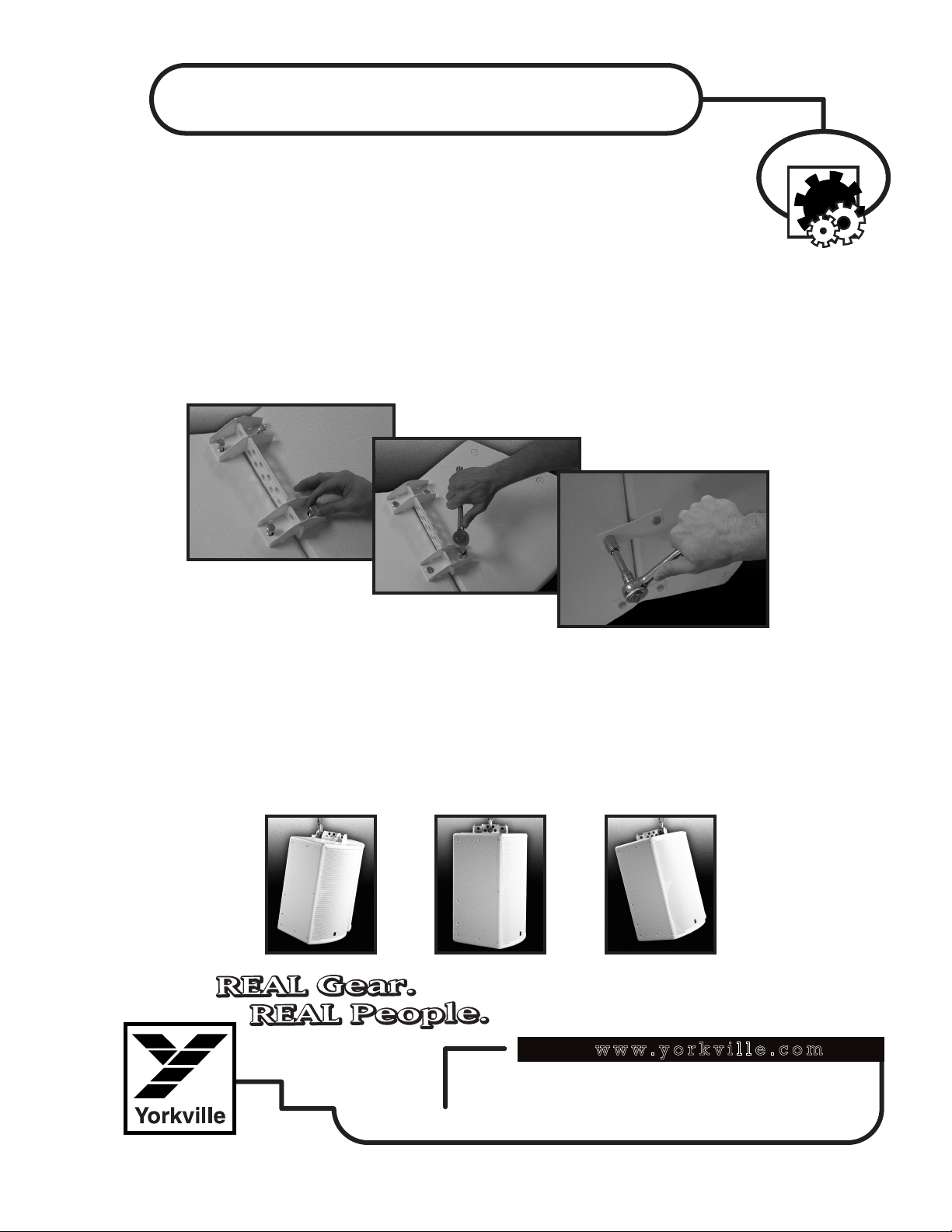 REAL Gear.
REAL People.

Yorkville

www.yorkville.com